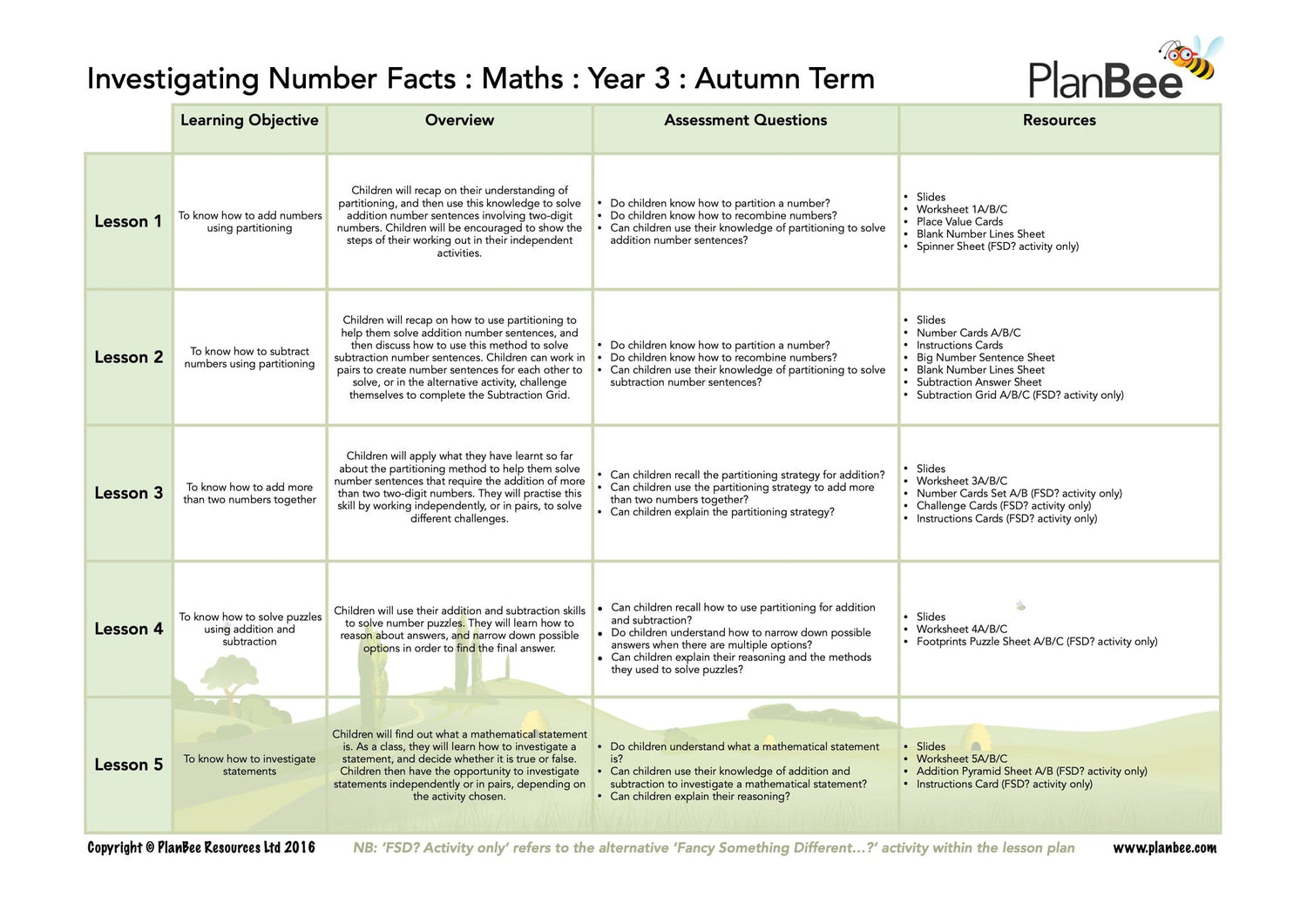 Investigating Number Facts : Maths : Year 3 : Autumn Term

PlanBee

| | Learning Objective | Overview | Assessment Questions | Resources |
|---|---|---|---|---|
| Lesson 1 | To know how to add numbers using partitioning | Children will recap on their understanding of partitioning, and then use this knowledge to solve addition number sentences involving two-digit numbers. Children will be encouraged to show the steps of their working out in their independent activities. | • Do children know how to partition a number? • Do children know how to recombine numbers? • Can children use their knowledge of partitioning to solve addition number sentences? | • Slides • Worksheet 1A/B/C • Place Value Cards • Blank Number Lines Sheet • Spinner Sheet (FSD? activity only) |
| Lesson 2 | To know how to subtract numbers using partitioning | Children will recap on how to use partitioning to help them solve addition number sentences, and then discuss how to use this method to solve subtraction number sentences. Children can work in pairs to create number sentences for each other to solve, or in the alternative activity, challenge themselves to complete the Subtraction Grid. | • Do children know how to partition a number? • Do children know how to recombine numbers? • Can children use their knowledge of partitioning to solve subtraction number sentences? | • Slides • Number Cards A/B/C • Instructions Cards • Big Number Sentence Sheet • Blank Number Lines Sheet • Subtraction Answer Sheet • Subtraction Grid A/B/C (FSD? activity only) |
| Lesson 3 | To know how to add more than two numbers together | Children will apply what they have learnt so far about the partitioning method to help them solve number sentences that require the addition of more than two two-digit numbers. They will practise this skill by working independently, or in pairs, to solve different challenges. | • Can children recall the partitioning strategy for addition? • Can children use the partitioning strategy to add more than two numbers together? • Can children explain the partitioning strategy? | • Slides • Worksheet 3A/B/C • Number Cards Set A/B (FSD? activity only) • Challenge Cards (FSD? activity only) • Instructions Cards (FSD? activity only) |
| Lesson 4 | To know how to solve puzzles using addition and subtraction | Children will use their addition and subtraction skills to solve number puzzles. They will learn how to reason about answers, and narrow down possible options in order to find the final answer. | • Can children recall how to use partitioning for addition and subtraction? • Do children understand how to narrow down possible answers when there are multiple options? • Can children explain their reasoning and the methods they used to solve puzzles? | • Slides • Worksheet 4A/B/C • Footprints Puzzle Sheet A/B/C (FSD? activity only) |
| Lesson 5 | To know how to investigate statements | Children will find out what a mathematical statement is. As a class, they will learn how to investigate a statement, and decide whether it is true or false. Children then have the opportunity to investigate statements independently or in pairs, depending on the activity chosen. | • Do children understand what a mathematical statement is? • Can children use their knowledge of addition and subtraction to investigate a mathematical statement? • Can children explain their reasoning? | • Slides • Worksheet 5A/B/C • Addition Pyramid Sheet A/B (FSD? activity only) • Instructions Card (FSD? activity only) |

Copyright © PlanBee Resources Ltd 2016 NB: 'FSD? Activity only' refers to the alternative 'Fancy Something Different...?' activity within the lesson plan www.planbee.com